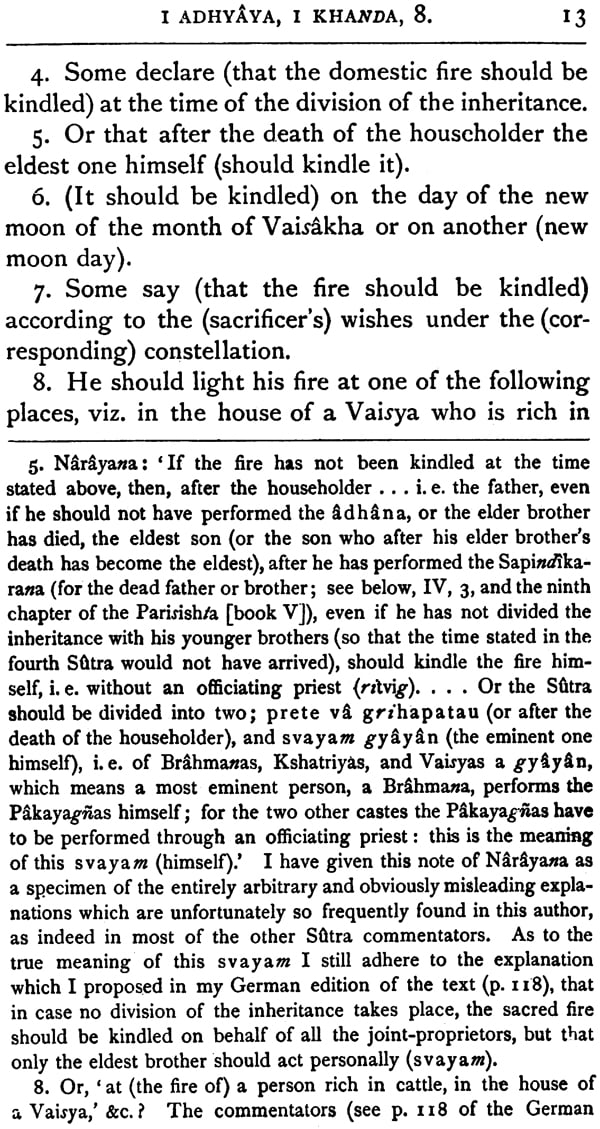 I ADHYÂYA, I KHANDA, 8. 13

4. Some declare (that the domestic fire should be kindled) at the time of the division of the inheritance.

5. Or that after the death of the houscholder the eldest one himself (should kindle it).

6. (It should be kindled) on the day of the new moon of the month of Vaisâkha or on another (new moon day).

7. Some say (that the fire should be kindled) according to the (sacrificer's) wishes under the (corresponding) constellation.

8. He should light his fire at one of the following places, viz. in the house of a Vaisya who is rich in

5. Nârâyana: 'If the fire has not been kindled at the time stated above, then, after the householder . . . i. e. the father, even if he should not have performed the âdhâna, or the elder brother has died, the eldest son (or the son who after his elder brother's death has become the eldest), after he has performed the Sapindîkarana (for the dead father or brother; see below, IV, 3, and the ninth chapter of the Parisishta [book V]), even if he has not divided the inheritance with his younger brothers (so that the time stated in the fourth Sûtra would not have arrived), should kindle the fire himself, i. e. without an officiating priest (ritvig). . . . Or the Sûtra should be divided into two; prete vâ grihapatau (or after the death of the householder), and svayam gyâyân (the eminent one himself), i. e. of Brâhmanas, Kshatriyas, and Vaisyas a gyâyân, which means a most eminent person, a Brâhmana, performs the Pâkayagñas himself; for the two other castes the Pâkayagñas have to be performed through an officiating priest: this is the meaning of this svayam (himself).' I have given this note of Nârâyana as a specimen of the entirely arbitrary and obviously misleading explanations which are unfortunately so frequently found in this author, as indeed in most of the other Sûtra commentators. As to the true meaning of this svayam I still adhere to the explanation which I proposed in my German edition of the text (p. 118), that in case no division of the inheritance takes place, the sacred fire should be kindled on behalf of all the joint-proprietors, but that only the eldest brother should act personally (svayam).

8. Or, 'at (the fire of) a person rich in cattle, in the house of a Vaisya,' &c.? The commentators (see p. 118 of the German